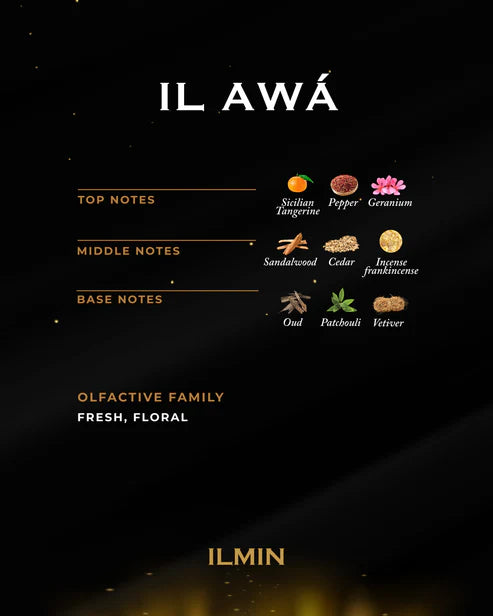 IL AWÁ

TOP NOTES

Sicilian Tangerine Pepper Geranium

MIDDLE NOTES

Sandalwood Cedar Incense frankincense

BASE NOTES

Oud Patchouli Vetiver

OLFACTIVE FAMILY
FRESH, FLORAL

ILMIN